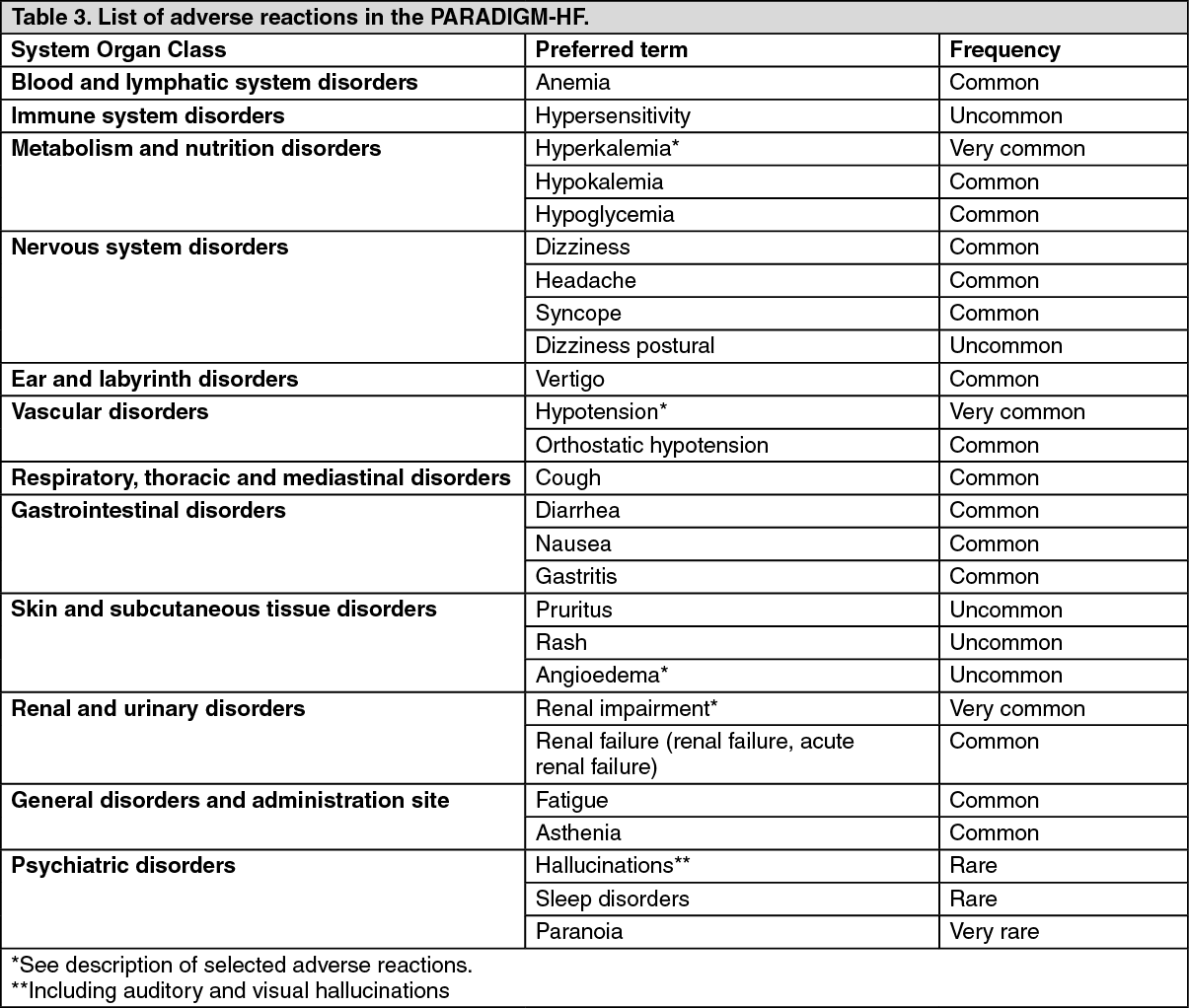 Table 3. List of adverse reactions in the PARADIGM-HF.

| System Organ Class | Preferred term | Frequency |
|---|---|---|
| Blood and lymphatic system disorders | Anemia | Common |
| Immune system disorders | Hypersensitivity | Uncommon |
| Metabolism and nutrition disorders | Hyperkalemia* | Very common |
| | Hypokalemia | Common |
| | Hypoglycemia | Common |
| Nervous system disorders | Dizziness | Common |
| | Headache | Common |
| | Syncope | Common |
| | Dizziness postural | Uncommon |
| Ear and labyrinth disorders | Vertigo | Common |
| Vascular disorders | Hypotension* | Very common |
| | Orthostatic hypotension | Common |
| Respiratory, thoracic and mediastinal disorders | Cough | Common |
| Gastrointestinal disorders | Diarrhea | Common |
| | Nausea | Common |
| | Gastritis | Common |
| Skin and subcutaneous tissue disorders | Pruritus | Uncommon |
| | Rash | Uncommon |
| | Angioedema* | Uncommon |
| Renal and urinary disorders | Renal impairment* | Very common |
| | Renal failure (renal failure, acute renal failure) | Common |
| General disorders and administration site | Fatigue | Common |
| | Asthenia | Common |
| Psychiatric disorders | Hallucinations** | Rare |
| | Sleep disorders | Rare |
| | Paranoia | Very rare |

*See description of selected adverse reactions.
**Including auditory and visual hallucinations